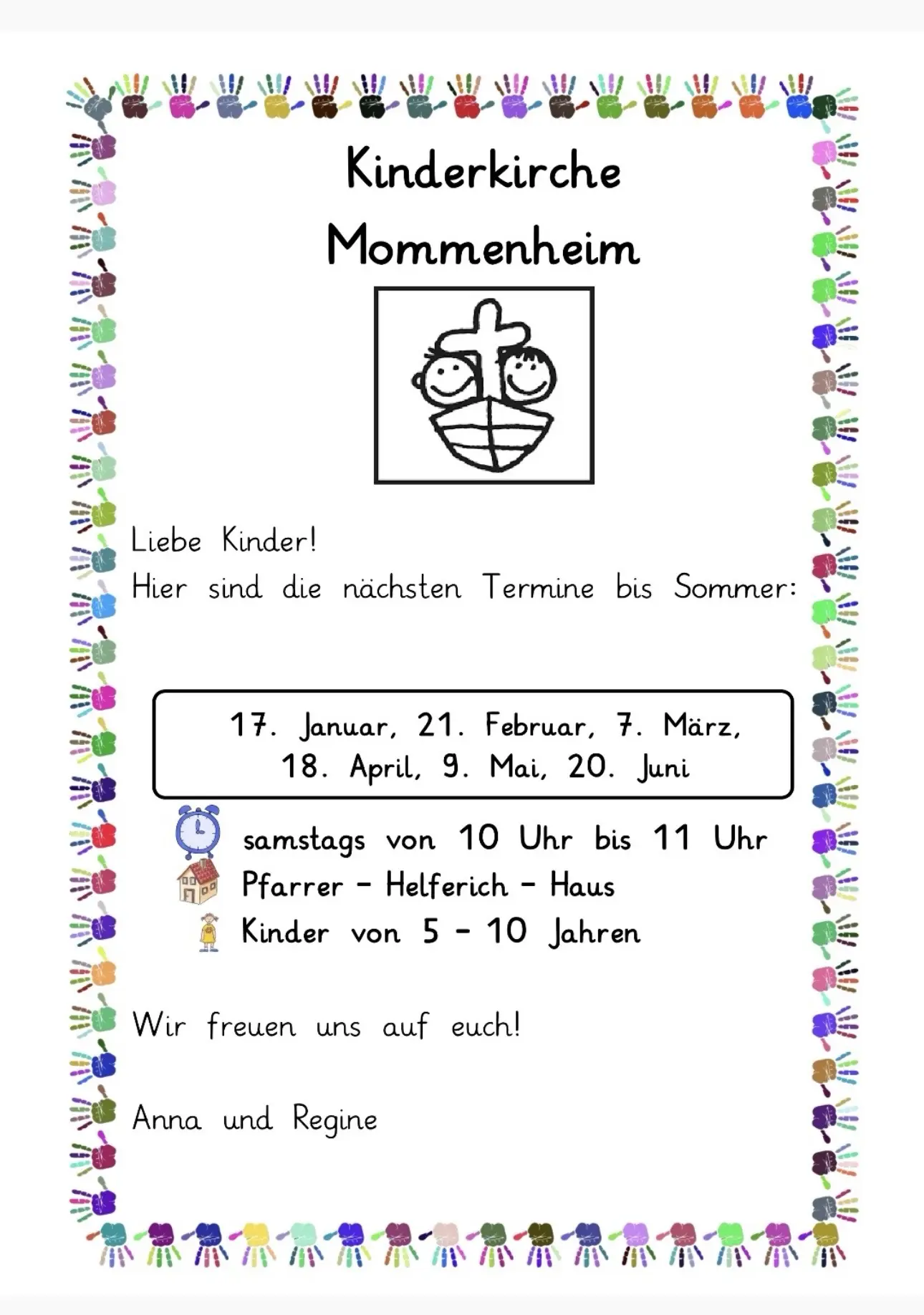 Kinderkirche
Mommenheim

Liebe Kinder!
Hier sind die nächsten Termine bis Sommer:

17. Januar, 21. Februar, 7. März,
18. April, 9. Mai, 20. Juni

samstags von 10 Uhr bis 11 Uhr
Pfarrer - Helferich - Haus
Kinder von 5 - 10 Jahren

Wir freuen uns auf euch!

Anna und Regine